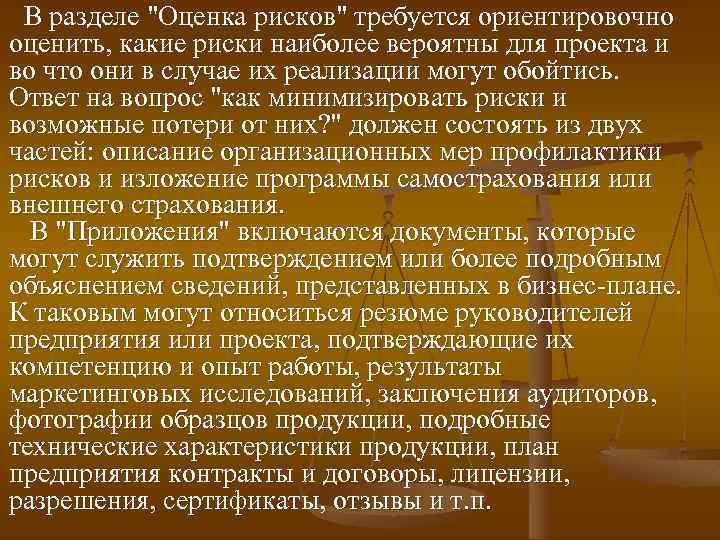 В разделе "Оценка рисков" требуется ориентировочно оценить, какие риски наиболее вероятны для проекта и во что они в случае их реализации могут обойтись. Ответ на вопрос "как минимизировать риски и возможные потери от них?" должен состоять из двух частей: описание организационных мер профилактики рисков и изложение программы самострахования или внешнего страхования.

В "Приложения" включаются документы, которые могут служить подтверждением или более подробным объяснением сведений, представленных в бизнес-плане. К таковым могут относиться резюме руководителей предприятия или проекта, подтверждающие их компетенцию и опыт работы, результаты маркетинговых исследований, заключения аудиторов, фотографии образцов продукции, подробные технические характеристики продукции, план предприятия контракты и договоры, лицензии, разрешения, сертификаты, отзывы и т.п.